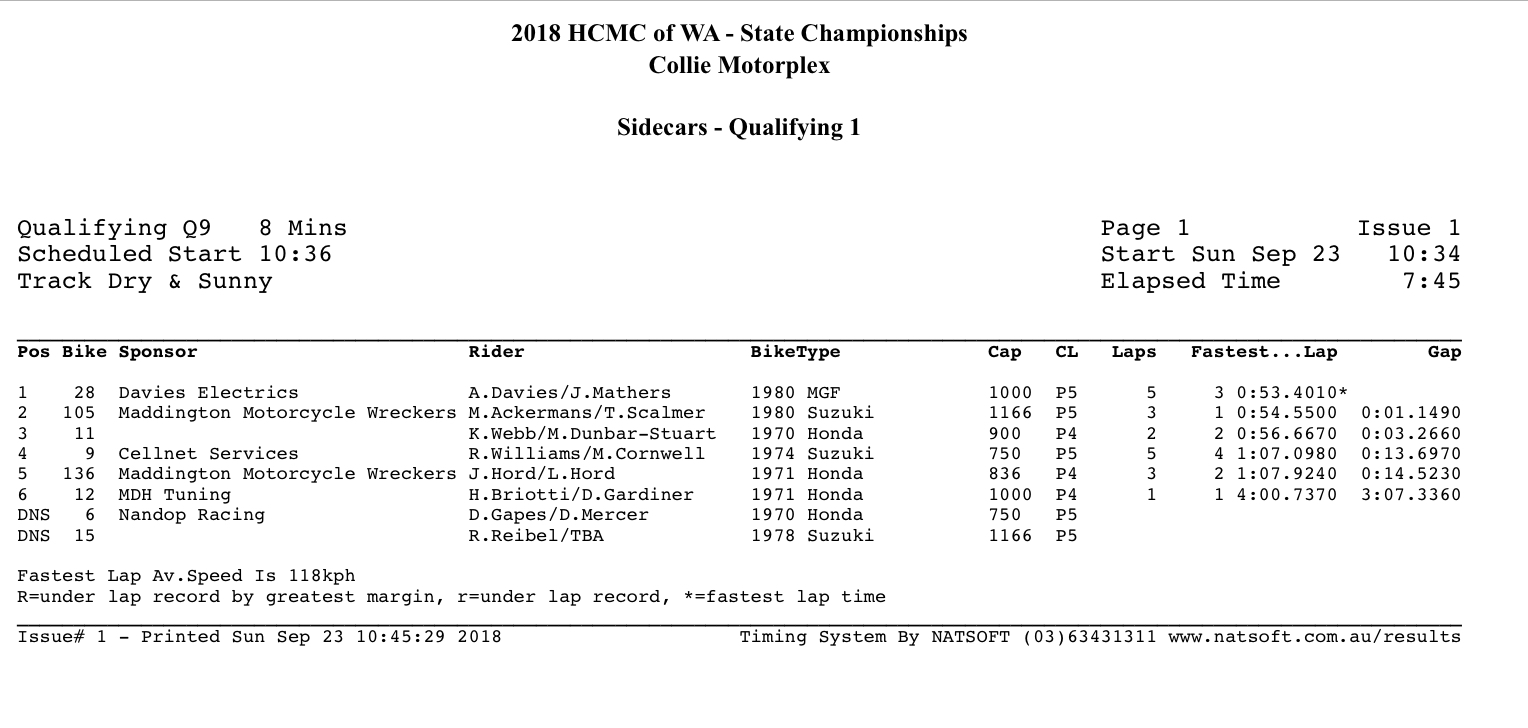 2018 HCMC of WA - State Championships
Collie Motorplex

Sidecars - Qualifying 1

Qualifying Q9 8 Mins
Scheduled Start 10:36
Track Dry & Sunny

Page 1 Issue 1
Start Sun Sep 23 10:34
Elapsed Time 7:45

| Pos | Bike | Sponsor | Rider | BikeType | Cap | CL | Laps | Fastest...Lap | Gap |
|---|---|---|---|---|---|---|---|---|---|
| 1 | 28 | Davies Electrics | A.Davies/J.Mathers | 1980 MGF | 1000 | P5 | 5 | 3 0:53.4010* | |
| 2 | 105 | Maddington Motorcycle Wreckers | M.Ackermans/T.Scalmer | 1980 Suzuki | 1166 | P5 | 3 | 1 0:54.5500 | 0:01.1490 |
| 3 | 11 | | K.Webb/M.Dunbar-Stuart | 1970 Honda | 900 | P4 | 2 | 2 0:56.6670 | 0:03.2660 |
| 4 | 9 | Cellnet Services | R.Williams/M.Cornwell | 1974 Suzuki | 750 | P5 | 5 | 4 1:07.0980 | 0:13.6970 |
| 5 | 136 | Maddington Motorcycle Wreckers | J.Hord/L.Hord | 1971 Honda | 836 | P4 | 3 | 2 1:07.9240 | 0:14.5230 |
| 6 | 12 | MDH Tuning | H.Briotti/D.Gardiner | 1971 Honda | 1000 | P4 | 1 | 1 4:00.7370 | 3:07.3360 |
| DNS | 6 | Nandop Racing | D.Gapes/D.Mercer | 1970 Honda | 750 | P5 | | | |
| DNS | 15 | | R.Reibel/TBA | 1978 Suzuki | 1166 | P5 | | | |

Fastest Lap Av.Speed Is 118kph
R=under lap record by greatest margin, r=under lap record, *=fastest lap time

Issue# 1 - Printed Sun Sep 23 10:45:29 2018 Timing System By NATSOFT (03)63431311 www.natsoft.com.au/results